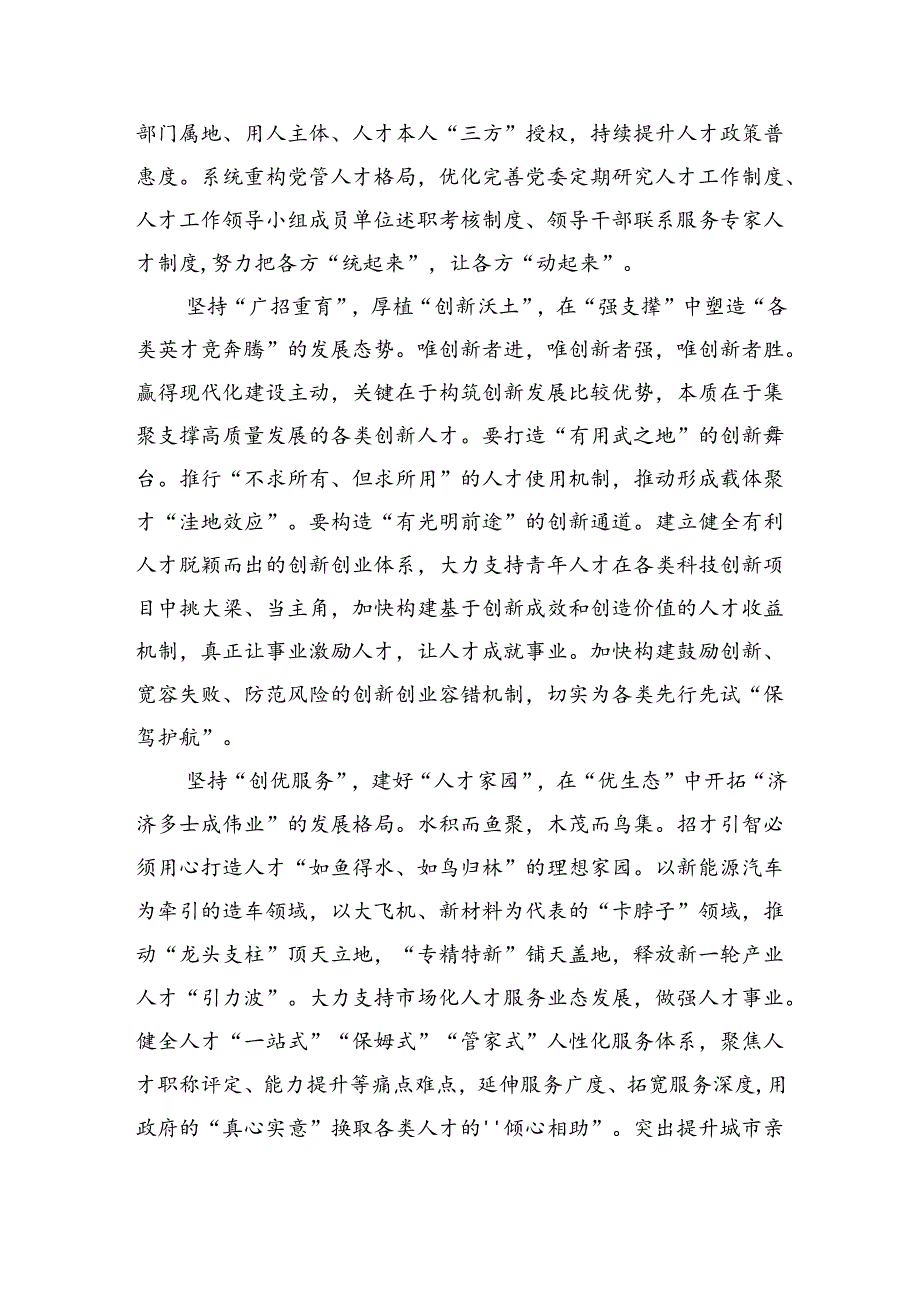 部门属地、用人主体、人才本人“三方”授权，持续提升人才政策普惠度。系统重构党管人才格局，优化完善党委定期研究人才工作制度、人才工作领导小组成员单位述职考核制度、领导干部联系服务专家人才制度,努力把各方“统起来”，让各方“动起来”。

坚持“广招重育”，厚植“创新沃土”，在“强支撑”中塑造“各类英才竞奔腾”的发展态势。唯创新者进，唯创新者强，唯创新者胜。赢得现代化建设主动，关键在于构筑创新发展比较优势，本质在于集聚支撑高质量发展的各类创新人才。要打造“有用武之地”的创新舞台。推行“不求所有、但求所用”的人才使用机制，推动形成载体聚才“洼地效应”。要构造“有光明前途”的创新通道。建立健全有利人才脱颖而出的创新创业体系，大力支持青年人才在各类科技创新项目中挑大梁、当主角，加快构建基于创新成效和创造价值的人才收益机制，真正让事业激励人才，让人才成就事业。加快构建鼓励创新、宽容失败、防范风险的创新创业容错机制，切实为各类先行先试“保驾护航”。

坚持“创优服务”，建好“人才家园”，在“优生态”中开拓“济济多士成伟业”的发展格局。水积而鱼聚，木茂而鸟集。招才引智必须用心打造人才“如鱼得水、如鸟归林”的理想家园。以新能源汽车为牵引的造车领域，以大飞机、新材料为代表的“卡脖子”领域，推动“龙头支柱”顶天立地，“专精特新”铺天盖地，释放新一轮产业人才“引力波”。大力支持市场化人才服务业态发展，做强人才事业。健全人才“一站式”“保姆式”“管家式”人性化服务体系，聚焦人才职称评定、能力提升等痛点难点，延伸服务广度、拓宽服务深度,用政府的“真心实意”换取各类人才的''倾心相助”。突出提升城市亲